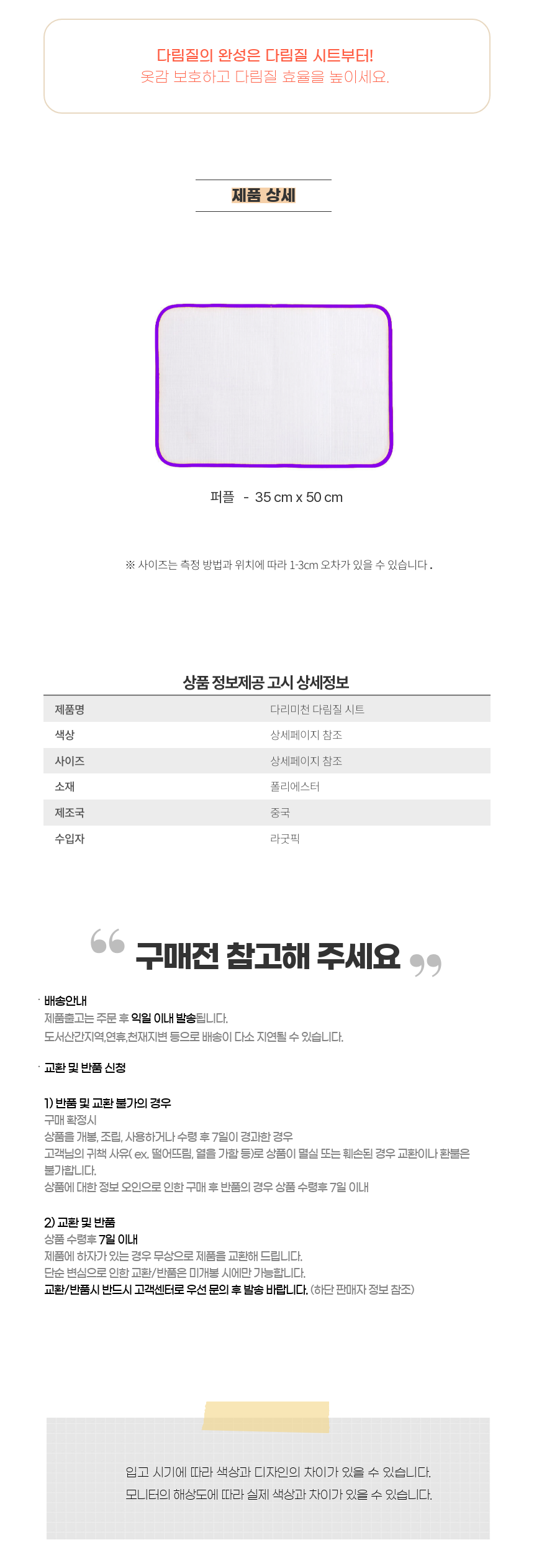 다림질의 완성은 다림질 시트부터!
옷감 보호하고 다림질 효율을 높이세요.

제품 상세

퍼플 - 35 cm x 50 cm

※ 사이즈는 측정 방법과 위치에 따라 1-3cm 오차가 있을 수 있습니다.

상품 정보제공 고시 상세정보

| 제품명 | 다리미천 다림질 시트 |
|---|---|
| 색상 | 상세페이지 참조 |
| 사이즈 | 상세페이지 참조 |
| 소재 | 폴리에스터 |
| 제조국 | 중국 |
| 수입자 | 라굿픽 |

구매전 참고해 주세요

· 배송안내
제품출고는 주문 후 익일 이내 발송됩니다.
도서산간지역,연휴,천재지변 등으로 배송이 다소 지연될 수 있습니다.

· 교환 및 반품 신청

1) 반품 및 교환 불가의 경우
구매 확정시
상품을 개봉, 조립, 사용하거나 수령 후 7일이 경과한 경우
고객님의 귀책 사유( ex. 떨어뜨림, 열을 가함 등)로 상품이 멸실 또는 훼손된 경우 교환이나 환불은 불가합니다.
상품에 대한 정보 오인으로 인한 구매 후 반품의 경우 상품 수령후 7일 이내

2) 교환 및 반품
상품 수령후 7일 이내
제품에 하자가 있는 경우 무상으로 제품을 교환해 드립니다.
단순 변심으로 인한 교환/반품은 미개봉 시에만 가능합니다.
교환/반품시 반드시 고객센터로 우선 문의 후 발송 바랍니다. (하단 판매자 정보 참조)

입고 시기에 따라 색상과 디자인의 차이가 있을 수 있습니다.
모니터의 해상도에 따라 실제 색상과 차이가 있을 수 있습니다.